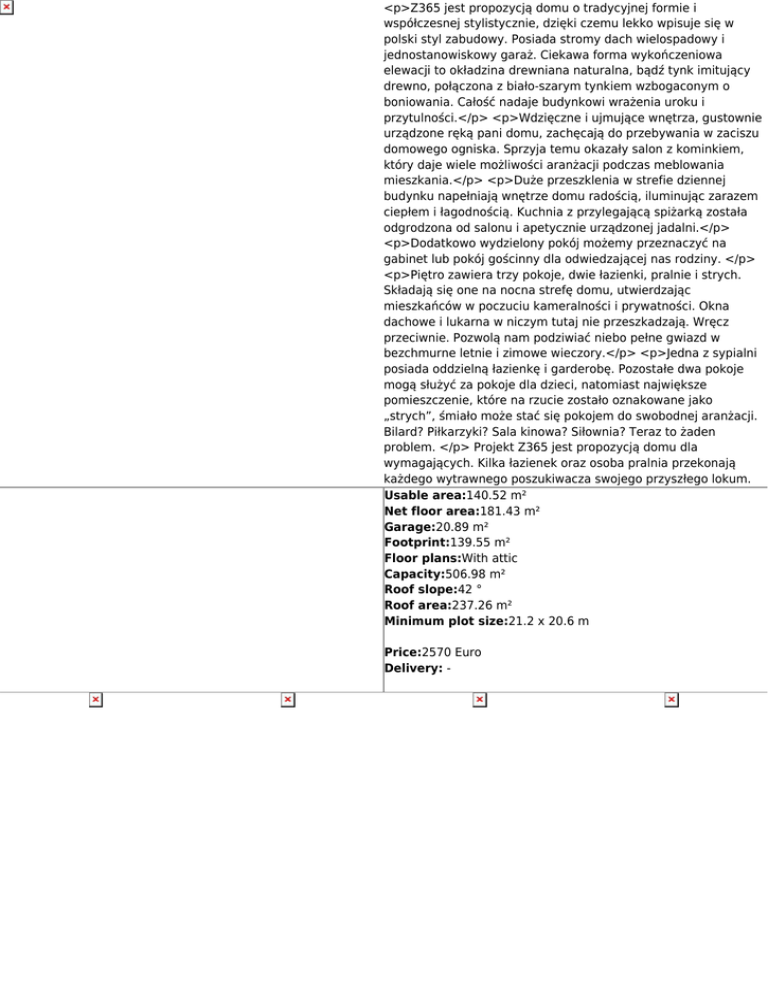 <p>Z365 jest propozycją domu o tradycyjnej formie i współczesnej stylistycznie, dzięki czemu lekko wpisuje się w polski styl zabudowy. Posiada stromy dach wielospadowy i jednostanowiskowy garaż. Ciekawa forma wykończeniowa elewacji to okładzina drewniana naturalna, bądź tynk imitujący drewno, połączona z biało-szarym tynkiem wzbogaconym o boniowania. Całość nadaje budynkowi wrażenia uroku i przytulności.</p> <p>Wdzięczne i ujmujące wnętrza, gustownie urządzone ręką pani domu, zachęcają do przebywania w zaciszu domowego ogniska. Sprzyja temu okazały salon z kominkiem, który daje wiele możliwości aranżacji podczas meblowania mieszkania.</p> <p>Duże przeszklenia w strefie dziennej budynku napełniają wnętrze domu radością, iluminując zarazem ciepłem i łagodnością. Kuchnia z przylegającą spiżarką została odgrodzona od salonu i apetycznie urządzonej jadalni.</p> <p>Dodatkowo wydzielony pokój możemy przeznaczyć na gabinet lub pokój gościnny dla odwiedzającej nas rodziny. </p> <p>Piętro zawiera trzy pokoje, dwie łazienki, pralnie i strych. Składają się one na nocna strefę domu, utwierdzając mieszkańców w poczuciu kameralności i prywatności. Okna dachowe i lukarna w niczym tutaj nie przeszkadzają. Wręcz przeciwnie. Pozwolą nam podziwiać niebo pełne gwiazd w bezchmurne letnie i zimowe wieczory.</p> <p>Jedna z sypialni posiada oddzielną łazienkę i garderobę. Pozostałe dwa pokoje mogą służyć za pokoje dla dzieci, natomiast największe pomieszczenie, które na rzucie zostało oznakowane jako „strych”, śmiało może stać się pokojem do swobodnej aranżacji. Bilard? Piłkarzyki? Sala kinowa? Siłownia? Teraz to żaden problem. </p> Projekt Z365 jest propozycją domu dla wymagających. Kilka łazienek oraz osoba pralnia przekonają każdego wytrawnego poszukiwacza swojego przyszłego lokum.

Usable area:140.52 m²
Net floor area:181.43 m²
Garage:20.89 m²
Footprint:139.55 m²
Floor plans:With attic
Capacity:506.98 m²
Roof slope:42 °
Roof area:237.26 m²
Minimum plot size:21.2 x 20.6 m

Price:2570 Euro
Delivery: -